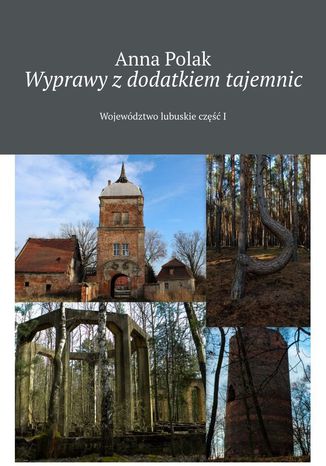 Anna Polak
Wyprawy z dodatkiem tajemnic

Województwo lubuskie część I